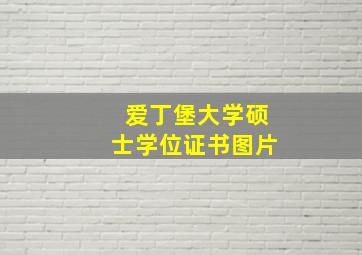 爱丁堡大学硕士学位证书图片